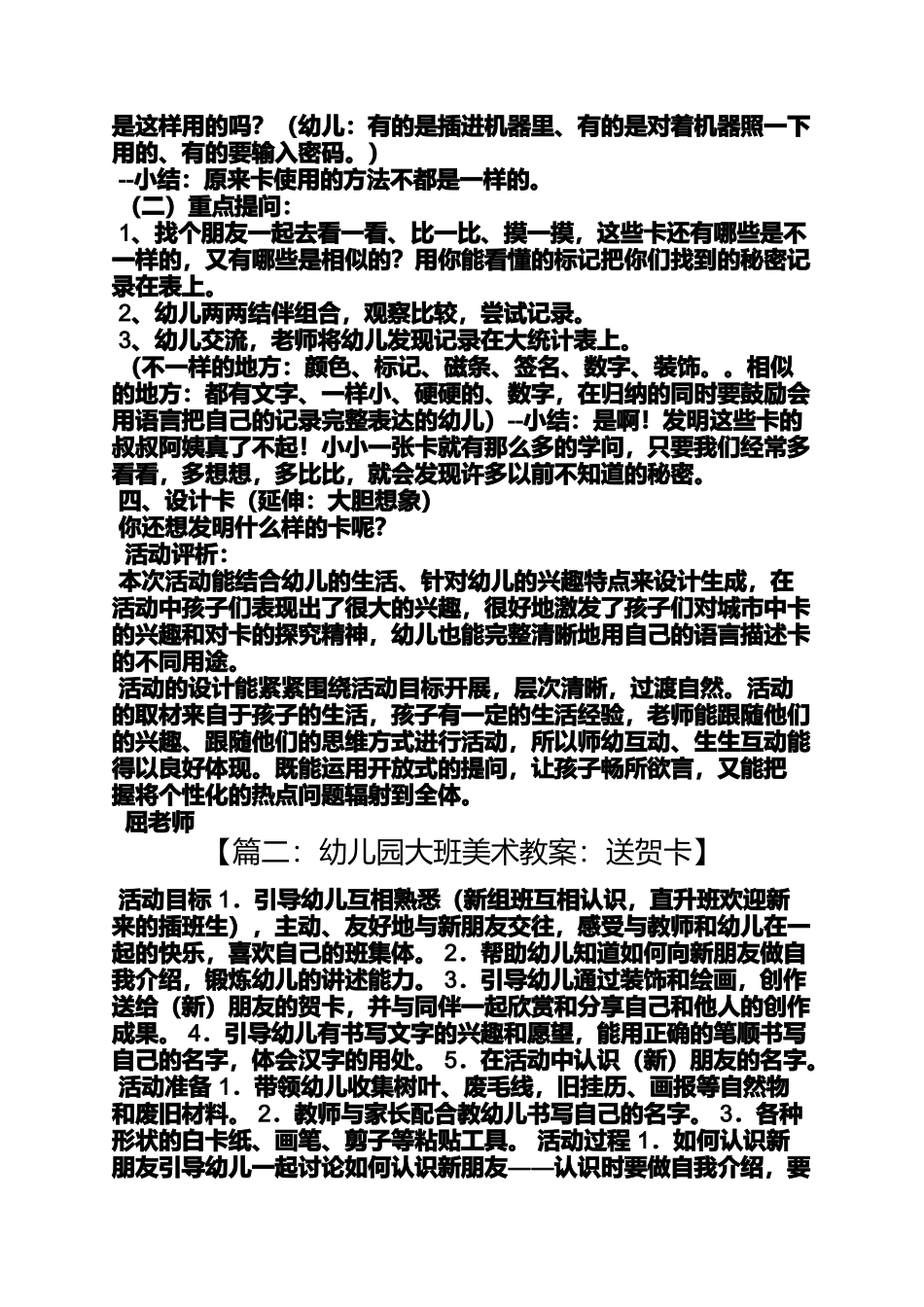 是这样用的吗？（幼儿：有的是插进机器里、有的是对着机器照一下用的、有的要输入密码。）
--小结：原来卡使用的方法不都是一样的。
（二）重点提问：
1、找个朋友一起去看一看、比一比、摸一摸，这些卡还有哪些是不一样的，又有哪些是相似的？用你能看懂的标记把你们找到的秘密记录在表上。
2、幼儿两两结伴组合，观察比较，尝试记录。
3、幼儿交流，老师将幼儿发现记录在大统计表上。
（不一样的地方：颜色、标记、磁条、签名、数字、装饰。。相似的地方：都有文字、一样小、硬硬的、数字，在归纳的同时要鼓励会用语言把自己的记录完整表达的幼儿）--小结：是啊！发明这些卡的叔叔阿姨真了不起！小小一张卡就有那么多的学问，只要我们经常多看看，多想想，多比比，就会发现许多以前不知道的秘密。
四、设计卡（延伸：大胆想象）
你还想发明什么样的卡呢？
活动评析：
本次活动能结合幼儿的生活、针对幼儿的兴趣特点来设计生成，在活动中孩子们表现出了很大的兴趣，很好地激发了孩子们对城市中卡的兴趣和对卡的探究精神，幼儿也能完整清晰地用自己的语言描述卡的不同用途。
活动的设计能紧紧围绕活动目标开展，层次清晰，过渡自然。活动的取材来自于孩子的生活，孩子有一定的生活经验，老师能跟随他们的兴趣、跟随他们的思维方式进行活动，所以师幼互动、生生互动能得以良好体现。既能运用开放式的提问，让孩子畅所欲言，又能把握将个性化的热点问题辐射到全体。
屈老师
【篇二：幼儿园大班美术教案：送贺卡】
活动目标 1．引导幼儿互相熟悉（新组班互相认识，直升班欢迎新来的插班生），主动、友好地与新朋友交往，感受与教师和幼儿在一起的快乐，喜欢自己的班集体。 2．帮助幼儿知道如何向新朋友做自我介绍，锻炼幼儿的讲述能力。 3．引导幼儿通过装饰和绘画，创作送给（新）朋友的贺卡，并与同伴一起欣赏和分享自己和他人的创作成果。 4．引导幼儿有书写文字的兴趣和愿望，能用正确的笔顺书写自己的名字，体会汉字的用处。 5．在活动中认识（新）朋友的名字。
活动准备 1．带领幼儿收集树叶、废毛线，旧挂历、画报等自然物和废旧材料。 2．教师与家长配合教幼儿书写自己的名字。 3．各种形状的白卡纸、画笔、剪子等粘贴工具。 活动过程 1．如何认识新朋友引导幼儿一起讨论如何认识新朋友——认识时要做自我介绍，要